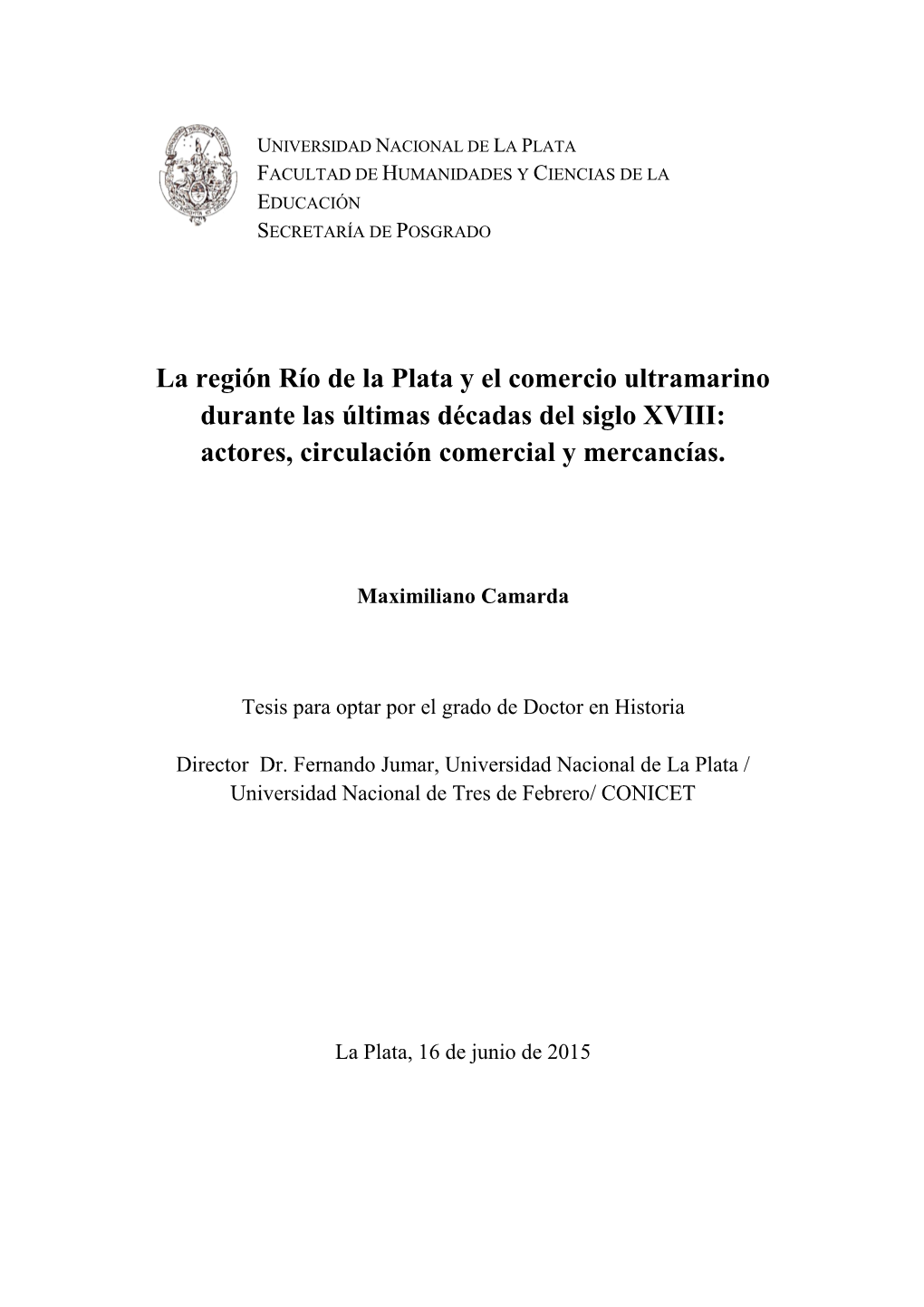 UNIVERSIDAD NACIONAL DE LA PLATA
FACULTAD DE HUMANIDADES Y CIENCIAS DE LA EDUCACIÓN
SECRETARÍA DE POSGRADO

La región Río de la Plata y el comercio ultramarino durante las últimas décadas del siglo XVIII: actores, circulación comercial y mercancías.

Maximiliano Camarda

Tesis para optar por el grado de Doctor en Historia

Director Dr. Fernando Jumar, Universidad Nacional de La Plata / Universidad Nacional de Tres de Febrero/ CONICET

La Plata, 16 de junio de 2015